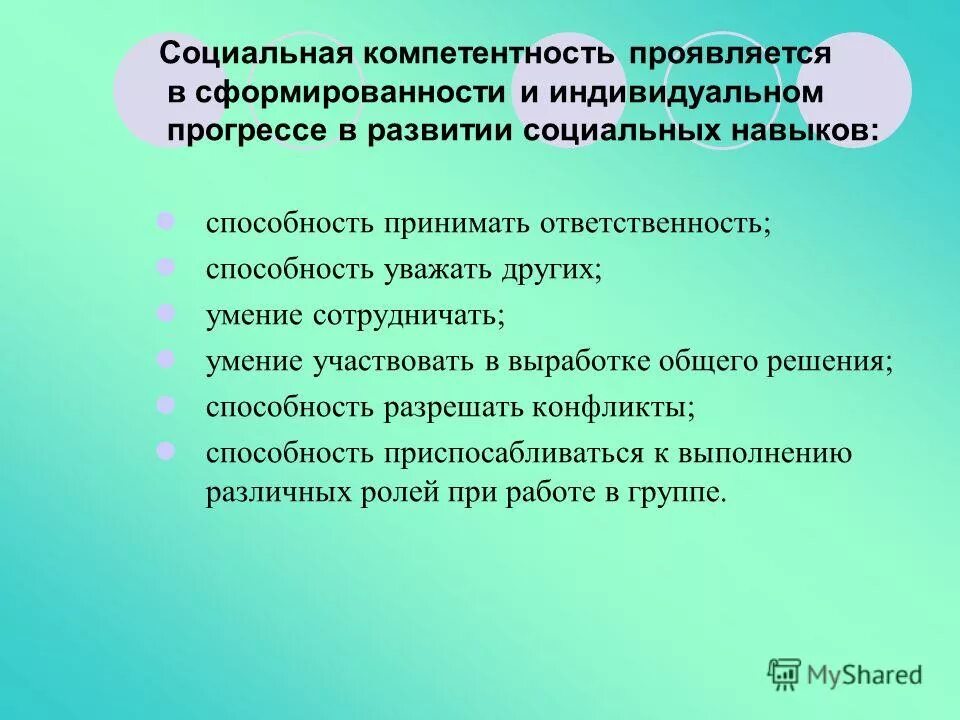 Социальная компетентность проявляется в сформированности и индивидуальном прогрессе в развитии социальных навыков:

способность принимать ответственность;
способность уважать других;
умение сотрудничать;
умение участвовать в выработке общего решения;
способность разрешать конфликты;
способность приспосабливаться к выполнению различных ролей при работе в группе.

MyShared